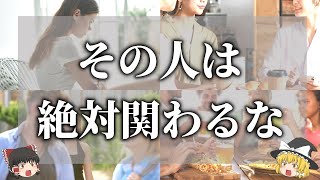 その人は
絶対関わるな